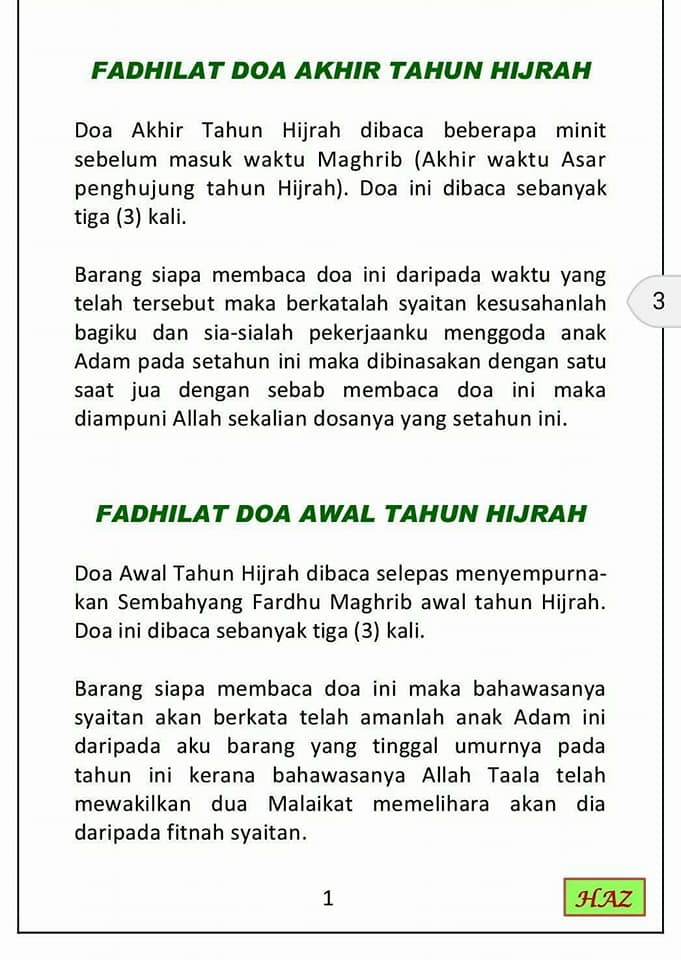 FADHILAT DOA AKHIR TAHUN HIJRAH

Doa Akhir Tahun Hijrah dibaca beberapa minit sebelum masuk waktu Maghrib (Akhir waktu Asar penghujung tahun Hijrah). Doa ini dibaca sebanyak tiga (3) kali.

Barang siapa membaca doa ini daripada waktu yang telah tersebut maka berkatalah syaitan kesusahanlah bagiku dan sia-sialah pekerjaanku menggoda anak Adam pada setahun ini maka dibinasakan dengan satu saat jua dengan sebab membaca doa ini maka diampuni Allah sekalian dosanya yang setahun ini.

3

FADHILAT DOA AWAL TAHUN HIJRAH

Doa Awal Tahun Hijrah dibaca selepas menyempurnakan Sembahyang Fardhu Maghrib awal tahun Hijrah. Doa ini dibaca sebanyak tiga (3) kali.

Barang siapa membaca doa ini maka bahawasanya syaitan akan berkata telah amanlah anak Adam ini daripada aku barang yang tinggal umurnya pada tahun ini kerana bahawasanya Allah Taala telah mewakilkan dua Malaikat memelihara akan dia daripada fitnah syaitan.

1

HAZ